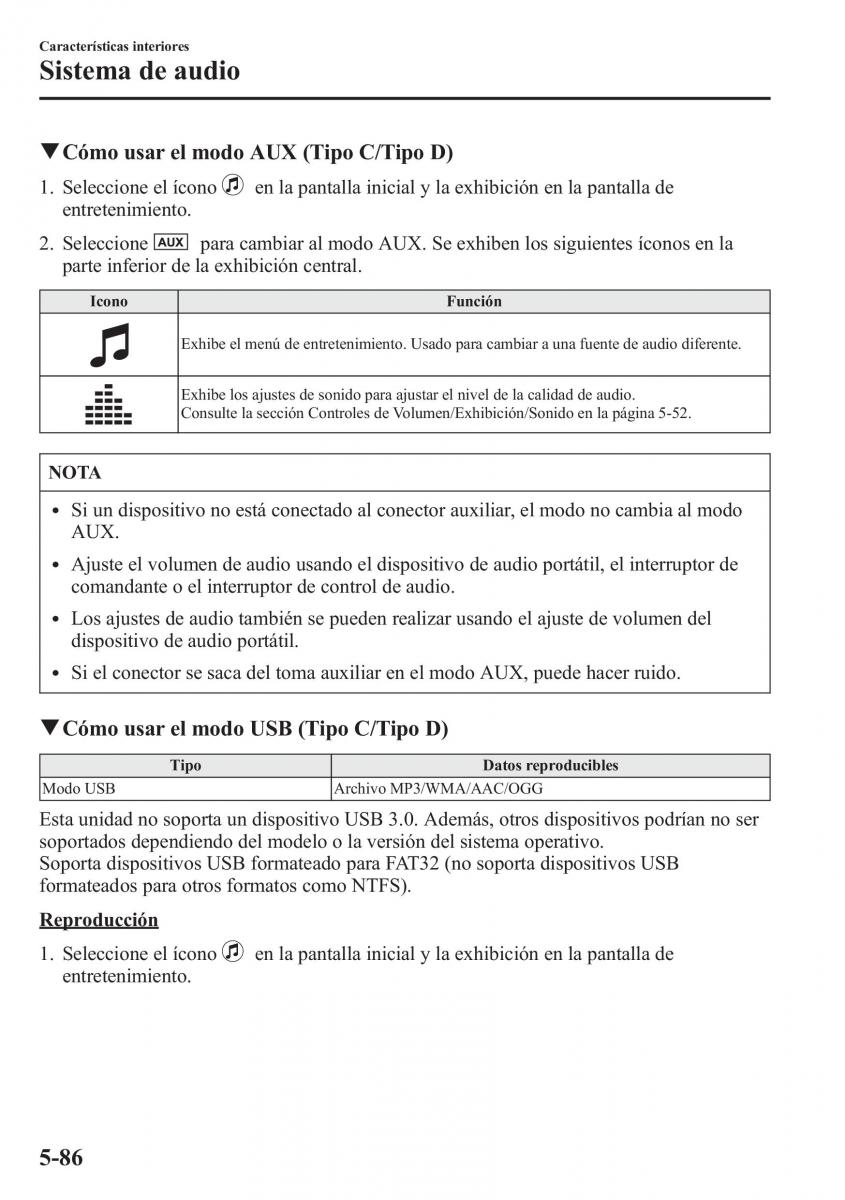 Características interiores
Sistema de audio

▼Cómo usar el modo AUX (Tipo C/Tipo D)

1. Seleccione el ícono en la pantalla inicial y la exhibición en la pantalla de entretenimiento.

2. Seleccione AUX para cambiar al modo AUX. Se exhiben los siguientes íconos en la parte inferior de la exhibición central.

| Icono | Función |
|---|---|
| | Exhibe el menú de entretenimiento. Usado para cambiar a una fuente de audio diferente. |
| | Exhibe los ajustes de sonido para ajustar el nivel de la calidad de audio. Consulte la sección Controles de Volumen/Exhibición/Sonido en la página 5-52. |

NOTA

• Si un dispositivo no está conectado al conector auxiliar, el modo no cambia al modo AUX.

• Ajuste el volumen de audio usando el dispositivo de audio portátil, el interruptor de comandante o el interruptor de control de audio.

• Los ajustes de audio también se pueden realizar usando el ajuste de volumen del dispositivo de audio portátil.

• Si el conector se saca del toma auxiliar en el modo AUX, puede hacer ruido.

▼Cómo usar el modo USB (Tipo C/Tipo D)

| Tipo | Datos reproducibles |
|---|---|
| Modo USB | Archivo MP3/WMA/AAC/OGG |

Esta unidad no soporta un dispositivo USB 3.0. Además, otros dispositivos podrían no ser soportados dependiendo del modelo o la versión del sistema operativo.
Soporta dispositivos USB formateado para FAT32 (no soporta dispositivos USB formateados para otros formatos como NTFS).

Reproducción

1. Seleccione el ícono en la pantalla inicial y la exhibición en la pantalla de entretenimiento.

5-86